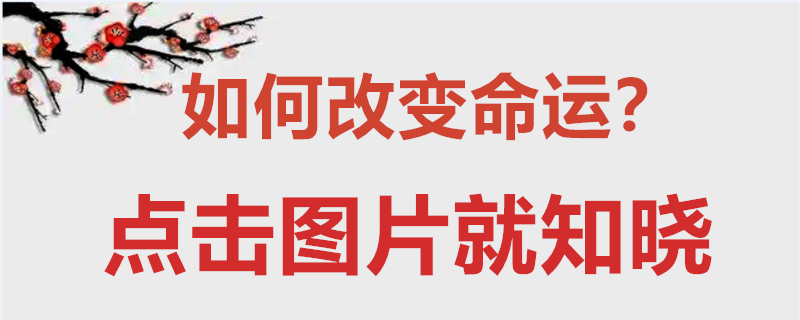 如何改变命运？

点击图片就知晓